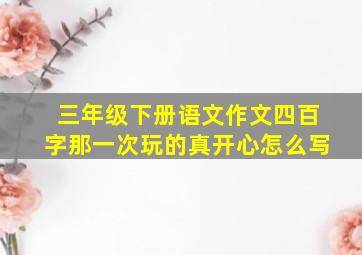 三年级下册语文作文四百字那一次玩的真开心怎么写